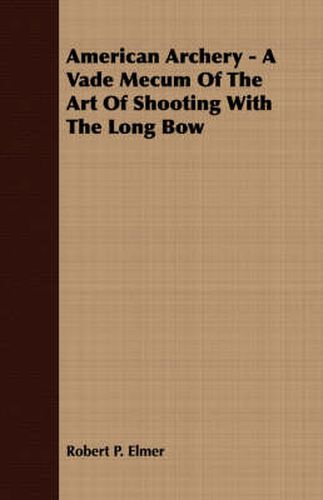 American Archery - A Vade Mecum Of The Art Of Shooting With The Long Bow

Robert P. Elmer